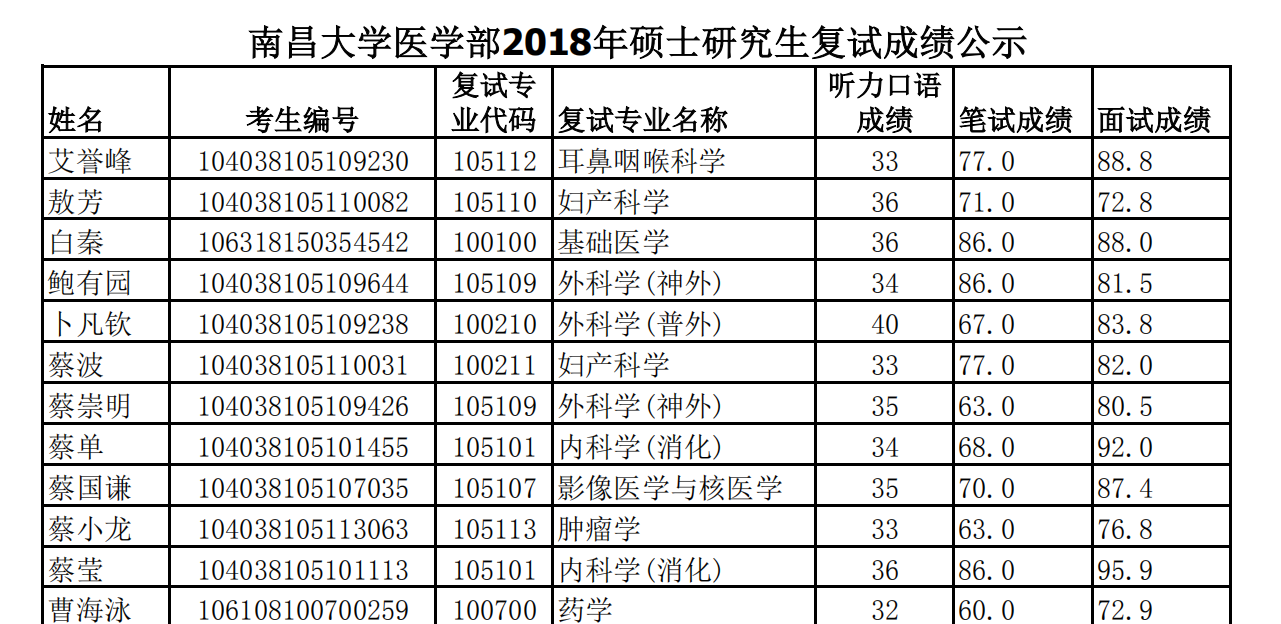 南昌大学医学部2018年硕士研究生复试成绩公示

| 姓名 | 考生编号 | 复试专业代码 | 复试专业名称 | 听力口语成绩 | 笔试成绩 | 面试成绩 |
|---|---|---|---|---|---|---|
| 艾誉峰 | 104038105109230 | 105112 | 耳鼻咽喉科学 | 33 | 77.0 | 88.8 |
| 敖芳 | 104038105110082 | 105110 | 妇产科学 | 36 | 71.0 | 72.8 |
| 白秦 | 106318150354542 | 100100 | 基础医学 | 36 | 86.0 | 88.0 |
| 鲍有园 | 104038105109644 | 105109 | 外科学(神外) | 34 | 86.0 | 81.5 |
| 卜凡钦 | 104038105109238 | 100210 | 外科学(普外) | 40 | 67.0 | 83.8 |
| 蔡波 | 104038105110031 | 100211 | 妇产科学 | 33 | 77.0 | 82.0 |
| 蔡崇明 | 104038105109426 | 105109 | 外科学(神外) | 35 | 63.0 | 80.5 |
| 蔡单 | 104038105101455 | 105101 | 内科学(消化) | 34 | 68.0 | 92.0 |
| 蔡国谦 | 104038105107035 | 105107 | 影像医学与核医学 | 35 | 70.0 | 87.4 |
| 蔡小龙 | 104038105113063 | 105113 | 肿瘤学 | 33 | 63.0 | 76.8 |
| 蔡莹 | 104038105101113 | 105101 | 内科学(消化) | 36 | 86.0 | 95.9 |
| 曹海泳 | 106108100700259 | 100700 | 药学 | 32 | 60.0 | 72.9 |